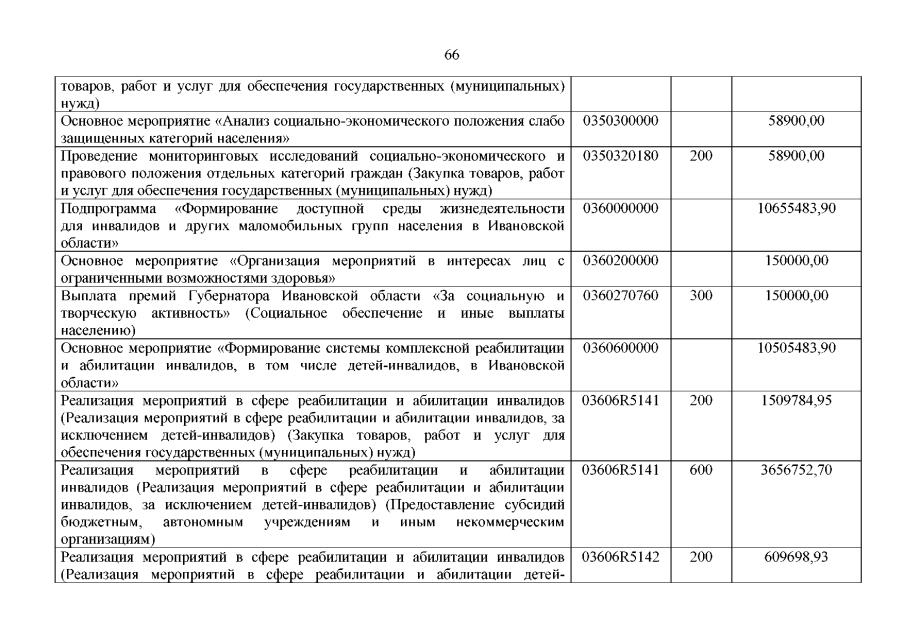 66

| | | | |
|---|---|---|---|
| товаров, работ и услуг для обеспечения государственных (муниципальных) нужд) | | | |
| Основное мероприятие «Анализ социально-экономического положения слабо защищенных категорий населения» | 0350300000 | | 58900,00 |
| Проведение мониторинговых исследований социально-экономического и правового положения отдельных категорий граждан (Закупка товаров, работ и услуг для обеспечения государственных (муниципальных) нужд) | 0350320180 | 200 | 58900,00 |
| Подпрограмма «Формирование доступной среды жизнедеятельности для инвалидов и других маломобильных групп населения в Ивановской области» | 0360000000 | | 10655483,90 |
| Основное мероприятие «Организация мероприятий в интересах лиц с ограниченными возможностями здоровья» | 0360200000 | | 150000,00 |
| Выплата премий Губернатора Ивановской области «За социальную и творческую активность» (Социальное обеспечение и иные выплаты населению) | 0360270760 | 300 | 150000,00 |
| Основное мероприятие «Формирование системы комплексной реабилитации и абилитации инвалидов, в том числе детей-инвалидов, в Ивановской области» | 0360600000 | | 10505483,90 |
| Реализация мероприятий в сфере реабилитации и абилитации инвалидов (Реализация мероприятий в сфере реабилитации и абилитации инвалидов, за исключением детей-инвалидов) (Закупка товаров, работ и услуг для обеспечения государственных (муниципальных) нужд) | 03606R5141 | 200 | 1509784,95 |
| Реализация мероприятий в сфере реабилитации и абилитации инвалидов (Реализация мероприятий в сфере реабилитации и абилитации инвалидов, за исключением детей-инвалидов) (Предоставление субсидий бюджетным, автономным учреждениям и иным некоммерческим организациям) | 03606R5141 | 600 | 3656752,70 |
| Реализация мероприятий в сфере реабилитации и абилитации инвалидов (Реализация мероприятий в сфере реабилитации и абилитации детей- | 03606R5142 | 200 | 609698,93 |